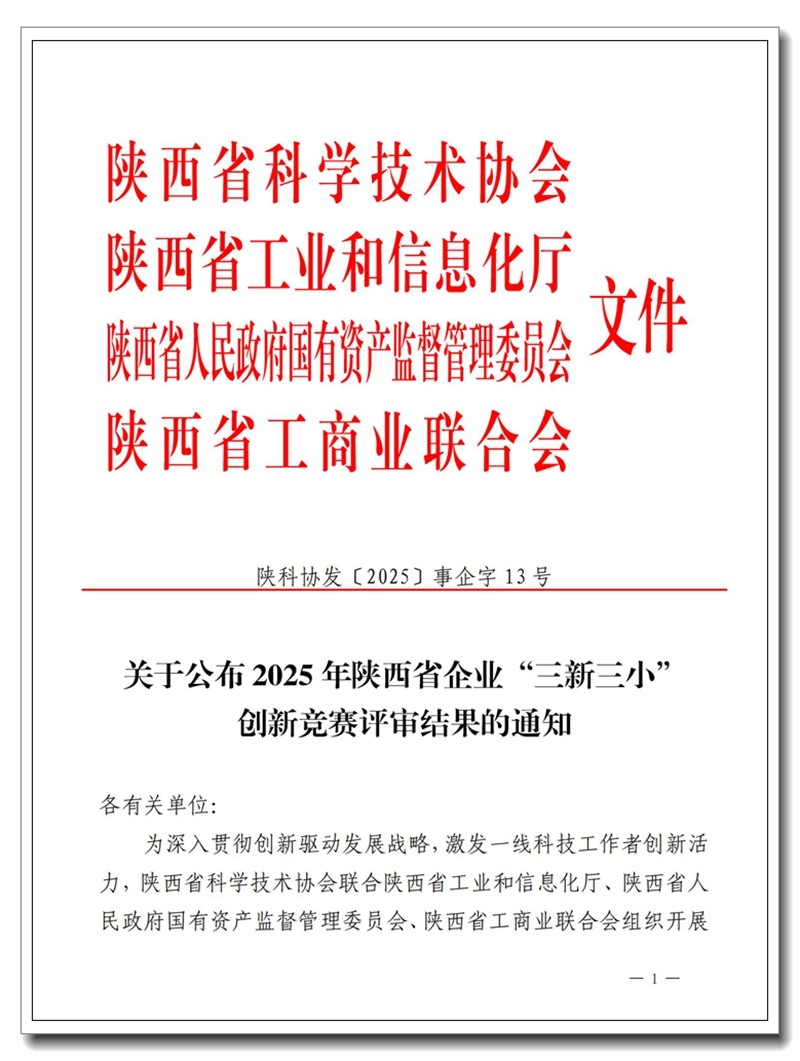 陕西省科学技术协会
陕西省工业和信息化厅
陕西省人民政府国有资产监督管理委员会
陕西省工商业联合会
文件

陕科协发〔2025〕事企字 13 号

关于公布 2025 年陕西省企业“三新三小”创新竞赛评审结果的通知

各有关单位:

为深入贯彻创新驱动发展战略，激发一线科技工作者创新活力，陕西省科学技术协会联合陕西省工业和信息化厅、陕西省人民政府国有资产监督管理委员会、陕西省工商业联合会组织开展

— 1 —